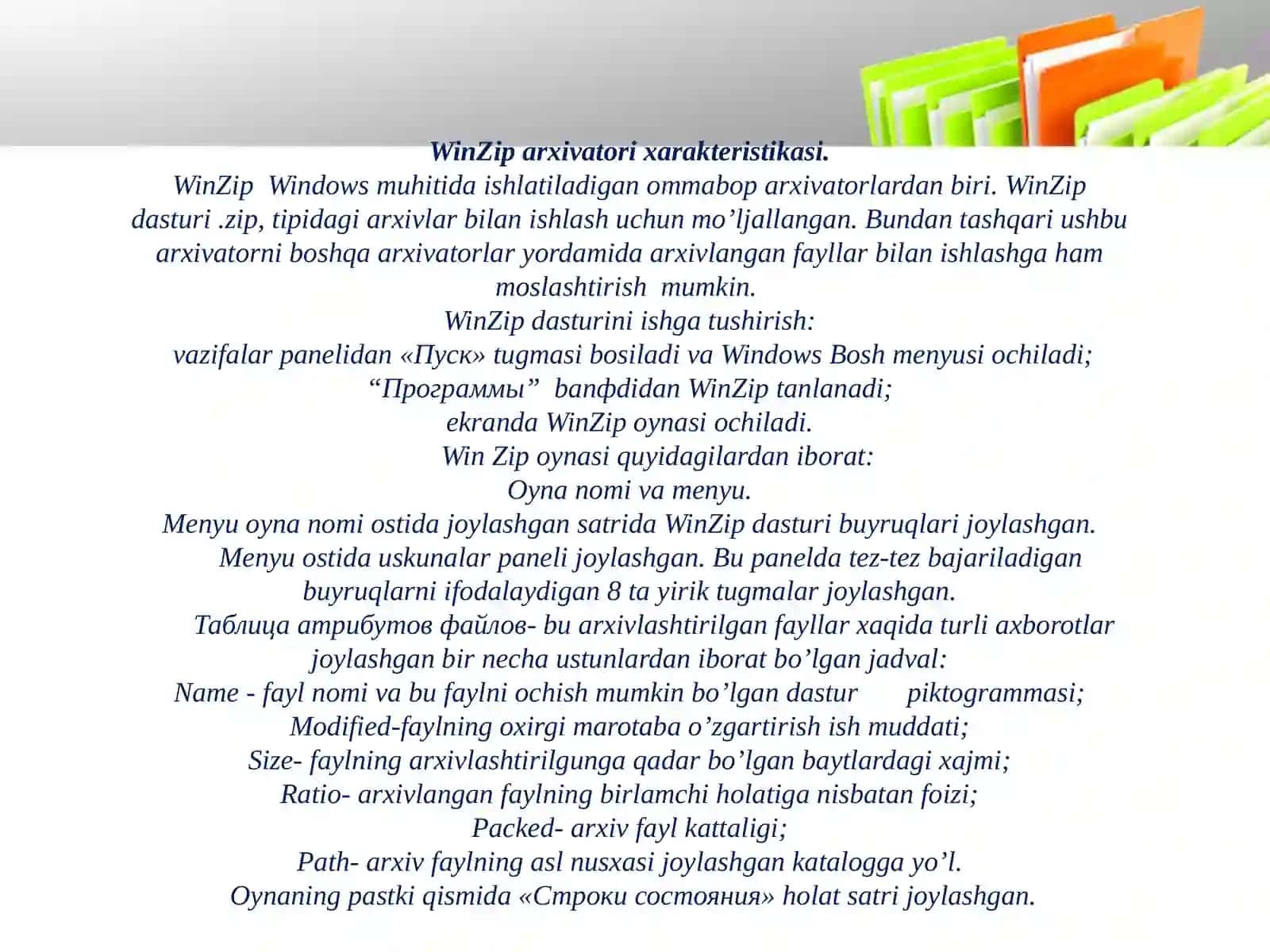 WinZip arxivatori xarakteristikasi.
WinZip Windows muhitida ishlatiladigan ommabop arxivatorlardan biri. WinZip dasturi .zip, tipidagi arxivlar bilan ishlash uchun mo’ljallangan. Bundan tashqari ushbu arxivatorni boshqa arxivatorlar yordamida arxivlangan fayllar bilan ishlashga ham moslashtirish mumkin.
WinZip dasturini ishga tushirish:
vazifalar panelidan «Пуск» tugmasi bosiladi va Windows Bosh menyusi ochiladi;
“Программы” banфdidan WinZip tanlanadi;
ekranda WinZip oynasi ochiladi.
Win Zip oynasi quyidagilardan iborat:
Oyna nomi va menyu.
Menyu oyna nomi ostida joylashgan satrida WinZip dasturi buyruqlari joylashgan.
Menyu ostida uskunalar paneli joylashgan. Bu panelda tez-tez bajariladigan buyruqlarni ifodalaydigan 8 ta yirik tugmalar joylashgan.
Таблица атрибутов файлов- bu arxivlashtirilgan fayllar xaqida turli axborotlar joylashgan bir necha ustunlardan iborat bo’lgan jadval:
Name - fayl nomi va bu faylni ochish mumkin bo’lgan dastur piktogrammasi;
Modified-faylning oxirgi marotaba o’zgartirish ish muddati;
Size- faylning arxivlashtirilgunga qadar bo’lgan baytlardagi xajmi;
Ratio- arxivlangan faylning birlamchi holatiga nisbatan foizi;
Packed- arxiv fayl kattaligi;
Path- arxiv faylning asl nusxasi joylashgan katalogga yo’l.
Oynaning pastki qismida «Строки состояния» holat satri joylashgan.